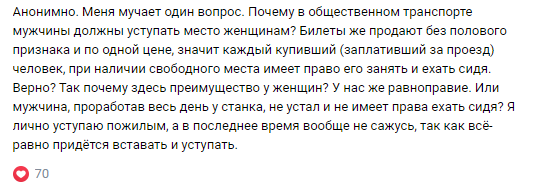 Анонимно. Меня мучает один вопрос. Почему в общественном транспорте мужчины должны уступать место женщинам? Билеты же продают без полового признака и по одной цене, значит каждый купивший (заплативший за проезд) человек, при наличии свободного места имеет право его занять и ехать сидя. Верно? Так почему здесь преимущество у женщин? У нас же равноправие. Или мужчина, проработав весь день у станка, не устал и не имеет права ехать сидя? Я лично уступаю пожилым, а в последнее время вообще не сажусь, так как всё-равно придётся вставать и уступать.

70